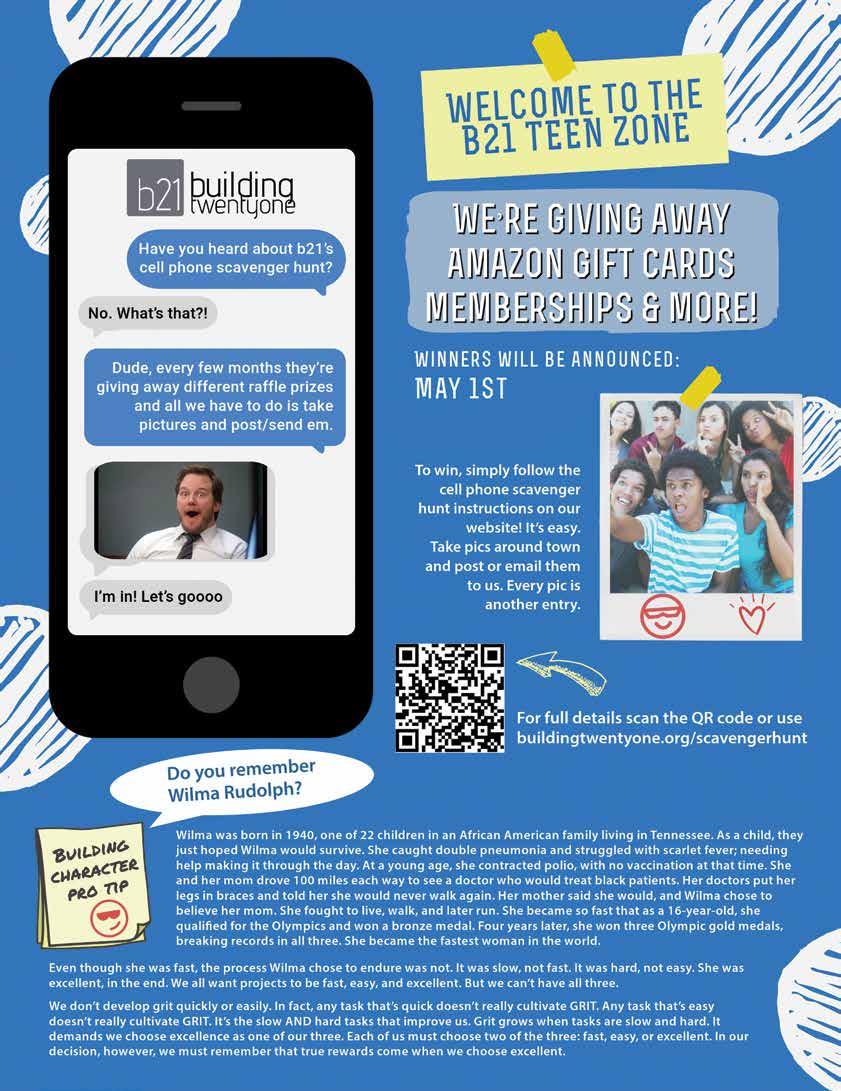 b21 building twentyone

Have you heard about b21's cell phone scavenger hunt?

No. What's that?!

Dude, every few months they're giving away different raffle prizes and all we have to do is take pictures and post/send em.

I'm in! Let's goooo

WELCOME TO THE B21 TEEN ZONE

WE'RE GIVING AWAY AMAZON GIFT CARDS MEMBERSHIPS & MORE!

WINNERS WILL BE ANNOUNCED: MAY 1ST

To win, simply follow the cell phone scavenger hunt instructions on our website! It's easy. Take pics around town and post or email them to us. Every pic is another entry.

For full details scan the QR code or use buildingtwentyone.org/scavengerhunt

Do you remember Wilma Rudolph?

BUILDING CHARACTER PRO TIP

Wilma was born in 1940, one of 22 children in an African American family living in Tennessee. As a child, they just hoped Wilma would survive. She caught double pneumonia and struggled with scarlet fever; needing help making it through the day. At a young age, she contracted polio, with no vaccination at that time. She and her mom drove 100 miles each way to see a doctor who would treat black patients. Her doctors put her legs in braces and told her she would never walk again. Her mother said she would, and Wilma chose to believe her mom. She fought to live, walk, and later run. She became so fast that as a 16-year-old, she qualified for the Olympics and won a bronze medal. Four years later, she won three Olympic gold medals, breaking records in all three. She became the fastest woman in the world.

Even though she was fast, the process Wilma chose to endure was not. It was slow, not fast. It was hard, not easy. She was excellent, in the end. We all want projects to be fast, easy, and excellent. But we can't have all three.

We don't develop grit quickly or easily. In fact, any task that's quick doesn't really cultivate GRIT. Any task that's easy doesn't really cultivate GRIT. It's the slow AND hard tasks that improve us. Grit grows when tasks are slow and hard. It demands we choose excellence as one of our three. Each of us must choose two of the three: fast, easy, or excellent. In our decision, however, we must remember that true rewards come when we choose excellent.